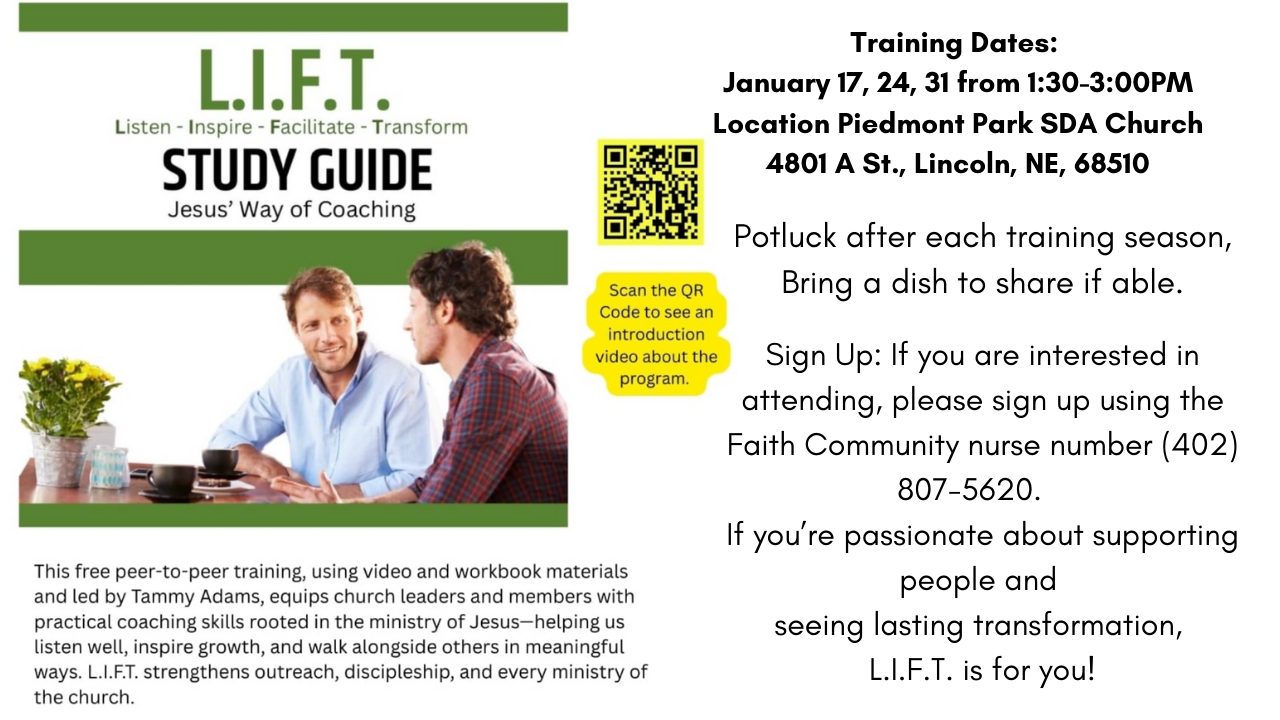 L.I.F.T.
Listen - Inspire - Facilitate - Transform
STUDY GUIDE
Jesus' Way of Coaching

This free peer-to-peer training, using video and workbook materials and led by Tammy Adams, equips church leaders and members with practical coaching skills rooted in the ministry of Jesus—helping us listen well, inspire growth, and walk alongside others in meaningful ways. L.I.F.T. strengthens outreach, discipleship, and every ministry of the church.

Scan the QR Code to see an introduction video about the program.

Training Dates:
January 17, 24, 31 from 1:30-3:00PM
Location Piedmont Park SDA Church
4801 A St., Lincoln, NE, 68510

Potluck after each training season,
Bring a dish to share if able.

Sign Up: If you are interested in attending, please sign up using the Faith Community nurse number (402) 807-5620.
If you're passionate about supporting people and
seeing lasting transformation,
L.I.F.T. is for you!